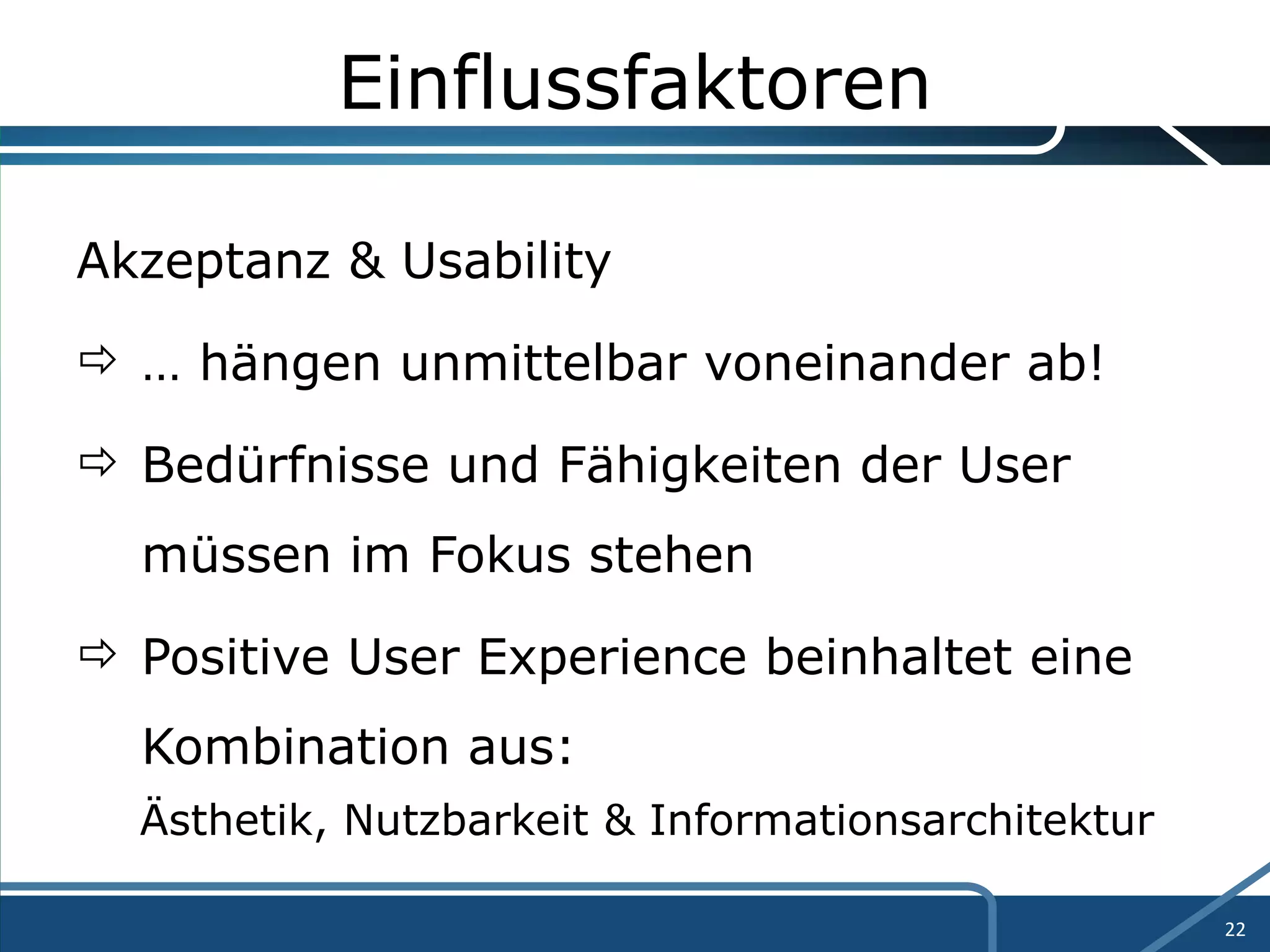 Einflussfaktoren

Akzeptanz & Usability

⇨ … hängen unmittelbar voneinander ab!

⇨ Bedürfnisse und Fähigkeiten der User müssen im Fokus stehen

⇨ Positive User Experience beinhaltet eine Kombination aus:
Ästhetik, Nutzbarkeit & Informationsarchitektur

22